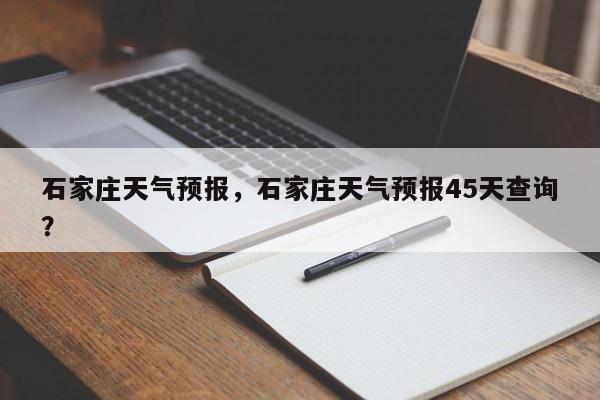 石家庄天气预报，石家庄天气预报45天查询？